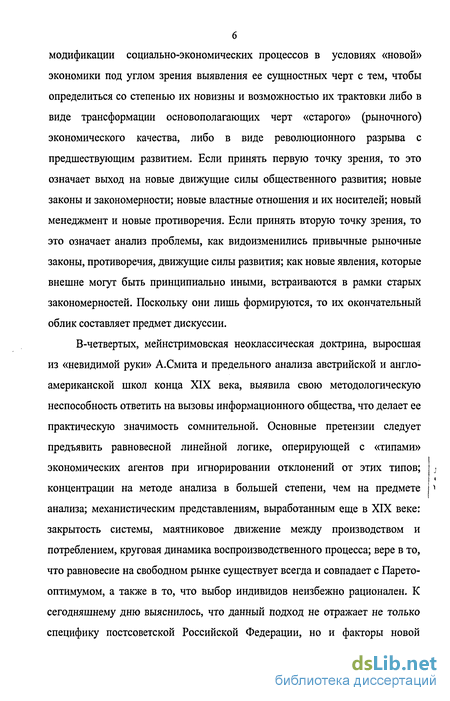 6

модификации социально-экономических процессов в условиях «новой» экономики под углом зрения выявления ее сущностных черт с тем, чтобы определиться со степенью их новизны и возможностью их трактовки либо в виде трансформации основополагающих черт «старого» (рыночного) экономического качества, либо в виде революционного разрыва с предшествующим развитием. Если принять первую точку зрения, то это означает выход на новые движущие силы общественного развития; новые законы и закономерности; новые властные отношения и их носителей; новый менеджмент и новые противоречия. Если принять вторую точку зрения, то это означает анализ проблемы, как видоизменились привычные рыночные законы, противоречия, движущие силы развития; как новые явления, которые внешне могут быть принципиально иными, встраиваются в рамки старых закономерностей. Поскольку они лишь формируются, то их окончательный облик составляет предмет дискуссии.

В-четвертых, мейнстримовская неоклассическая доктрина, выросшая из «невидимой руки» А.Смита и предельного анализа австрийской и англо-американской школ конца XIX века, выявила свою методологическую неспособность ответить на вызовы информационного общества, что делает ее практическую значимость сомнительной. Основные претензии следует предъявить равновесной линейной логике, оперирующей с «типами» экономических агентов при игнорировании отклонений от этих типов; концентрации на методе анализа в большей степени, чем на предмете анализа; механистическим представлениям, выработанным еще в XIX веке: закрытость системы, маятниковое движение между производством и потреблением, круговая динамика воспроизводственного процесса; вере в то, что равновесие на свободном рынке существует всегда и совпадает с Парето-оптимумом, а также в то, что выбор индивидов неизбежно рационален. К сегодняшнему дню выяснилось, что данный подход не отражает не только специфику постсоветской Российской Федерации, но и факторы новой

dsLib.net
библиотека диссертаций